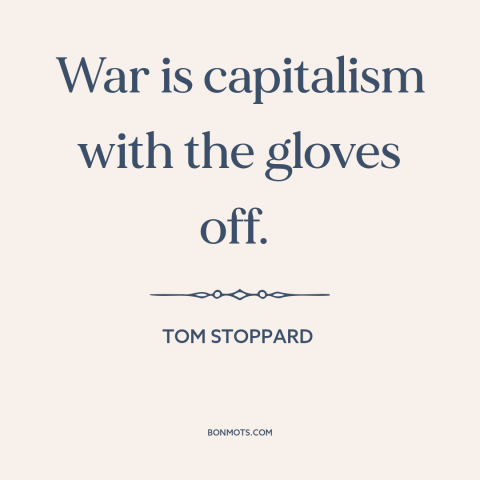 War is capitalism with the gloves off.

TOM STOPPARD

BONMOTS.COM